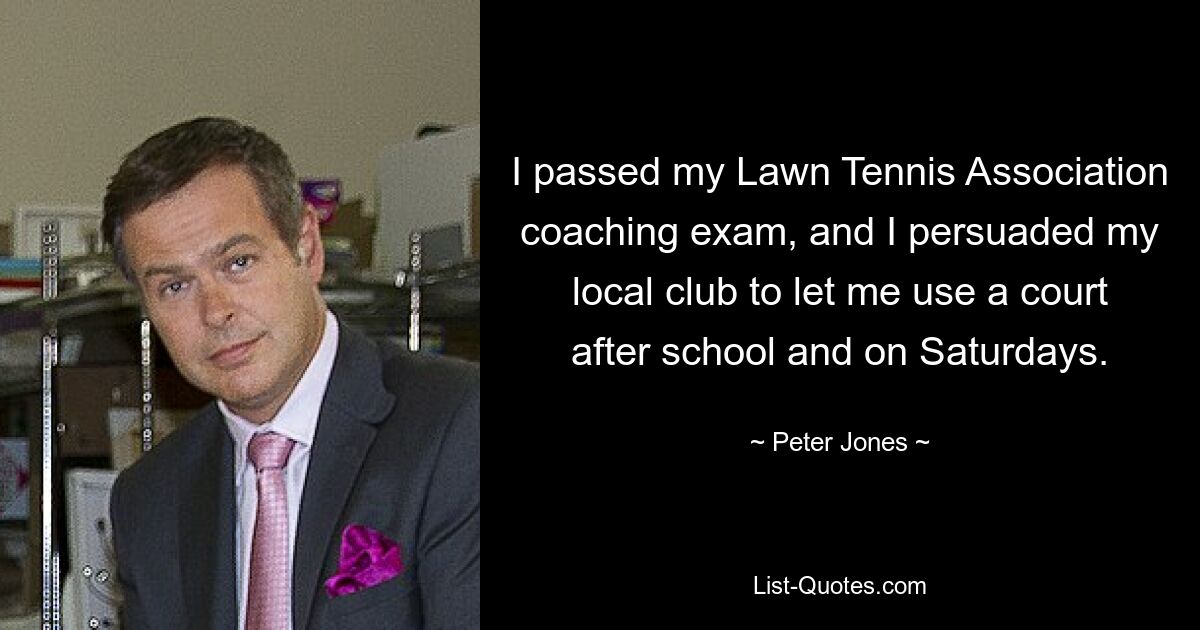 I passed my Lawn Tennis Association coaching exam, and I persuaded my local club to let me use a court after school and on Saturdays.

~ Peter Jones ~

List-Quotes.com